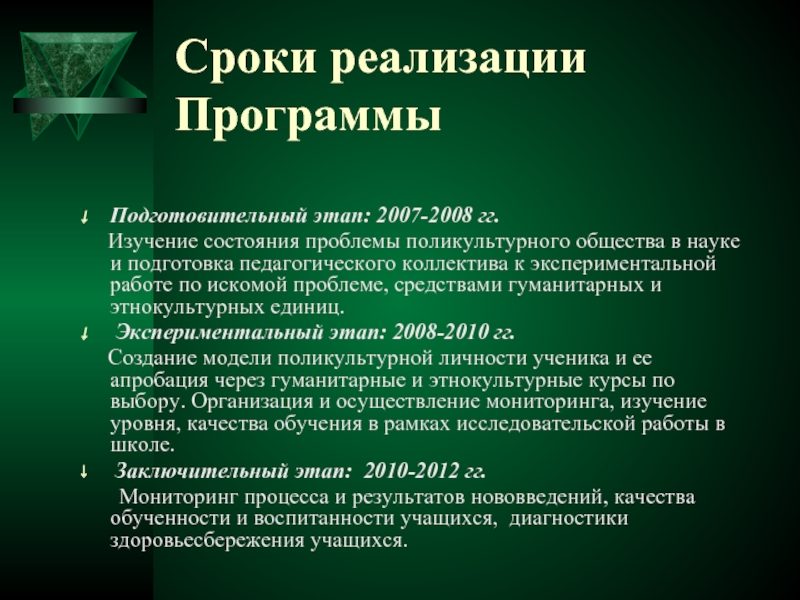 Сроки реализации Программы

Подготовительный этап: 2007-2008 гг.

Изучение состояния проблемы поликультурного общества в науке и подготовка педагогического коллектива к экспериментальной работе по искомой проблеме, средствами гуманитарных и этнокультурных единиц.

Экспериментальный этап: 2008-2010 гг.

Создание модели поликультурной личности ученика и ее апробация через гуманитарные и этнокультурные курсы по выбору. Организация и осуществление мониторинга, изучение уровня, качества обучения в рамках исследовательской работы в школе.

Заключительный этап: 2010-2012 гг.

Мониторинг процесса и результатов нововведений, качества обученности и воспитанности учащихся, диагностики здоровьесбережения учащихся.